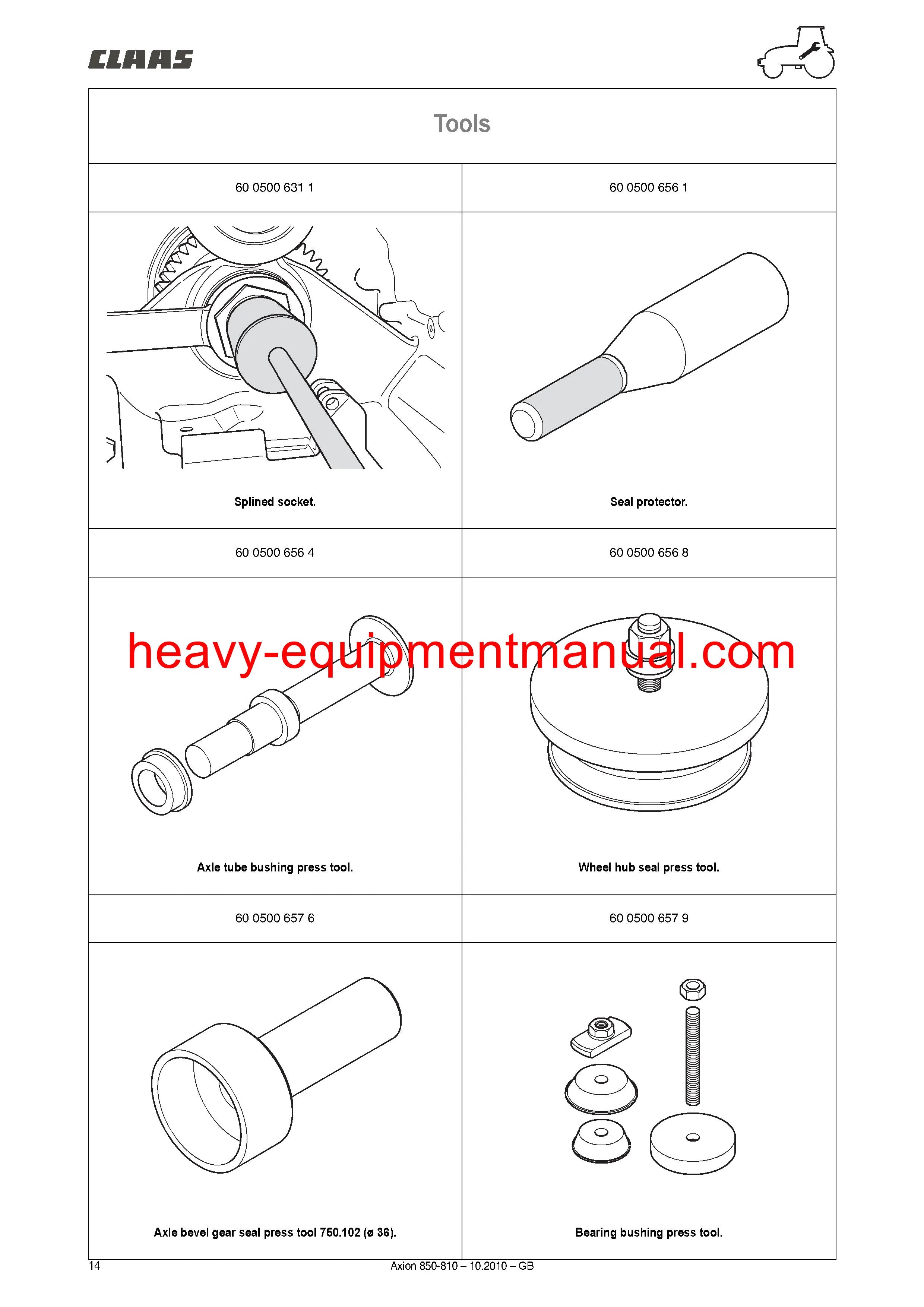 CLAAS

Tools

| 60 0500 631 1 | 60 0500 656 1 |
|---|---|
| Splined socket. | Seal protector. |
| 60 0500 656 4 | 60 0500 656 8 |
| Axle tube bushing press tool. | Wheel hub seal press tool. |
| 60 0500 657 6 | 60 0500 657 9 |
| Axle bevel gear seal press tool 750.102 (ø 36). | Bearing bushing press tool. |

heavy-equipmentmanual.com

14

Axion 850-810 – 10.2010 – GB